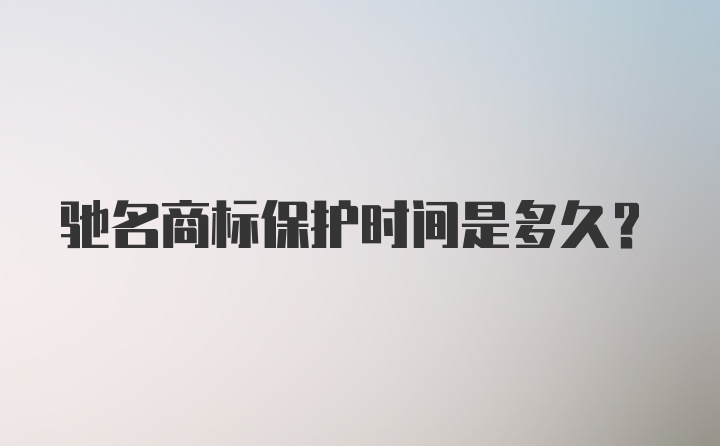 驰名商标保护时间是多久？